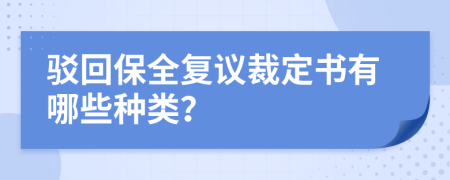 驳回保全复议裁定书有哪些种类?